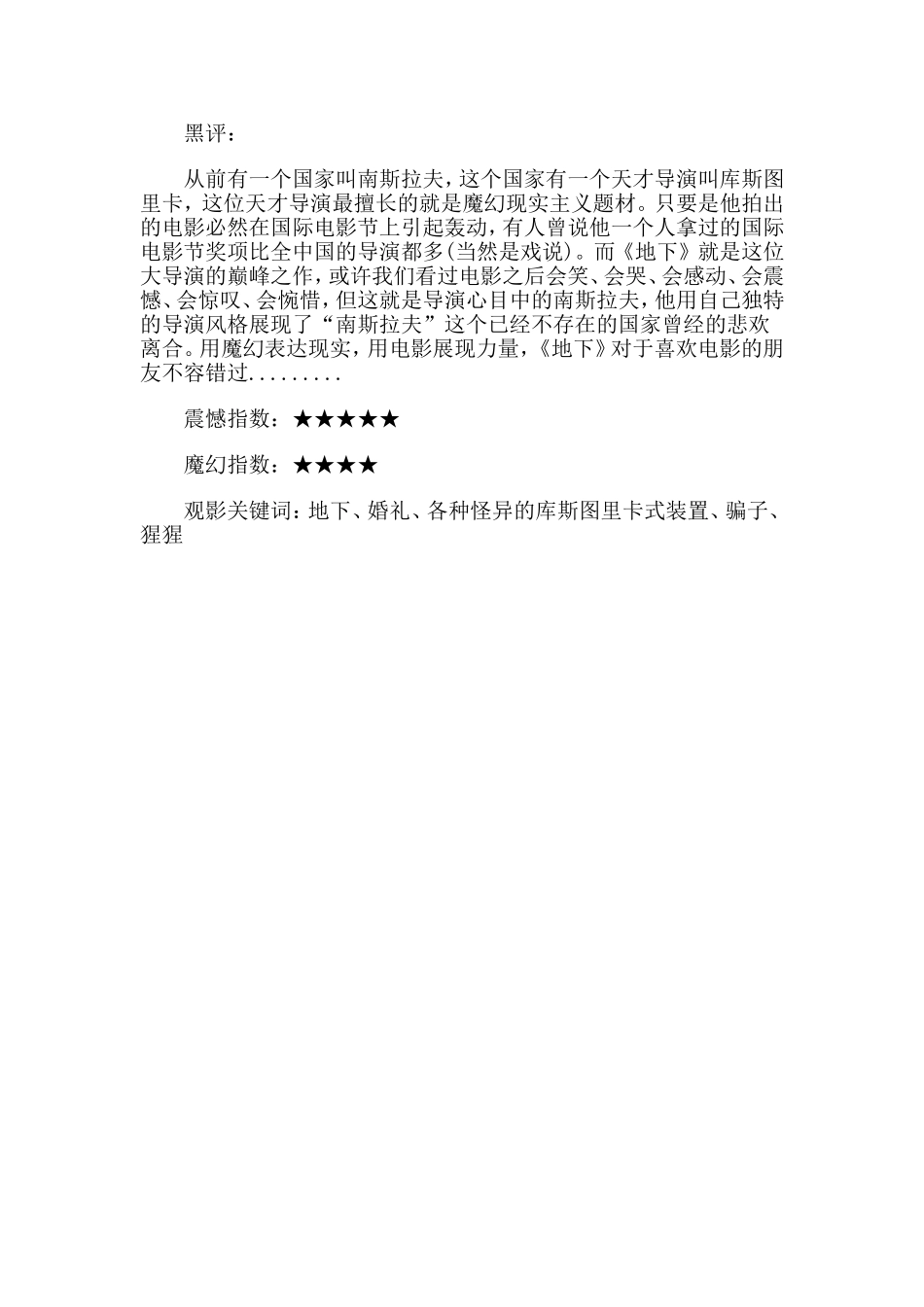 黑评：

从前有一个国家叫南斯拉夫，这个国家有一个天才导演叫库斯图里卡，这位天才导演最擅长的就是魔幻现实主义题材。只要是他拍出的电影必然在国际电影节上引起轰动，有人曾说他一个人拿过的国际电影节奖项比全中国的导演都多(当然是戏说)。而《地下》就是这位大导演的巅峰之作，或许我们看过电影之后会笑、会哭、会感动、会震憾、会惊叹、会惋惜，但这就是导演心目中的南斯拉夫，他用自己独特的导演风格展现了“南斯拉夫”这个已经不存在的国家曾经的悲欢离合。用魔幻表达现实，用电影展现力量，《地下》对于喜欢电影的朋友不容错过.........

震憾指数：★★★★★

魔幻指数：★★★★

观影关键词：地下、婚礼、各种怪异的库斯图里卡式装置、骗子、猩猩